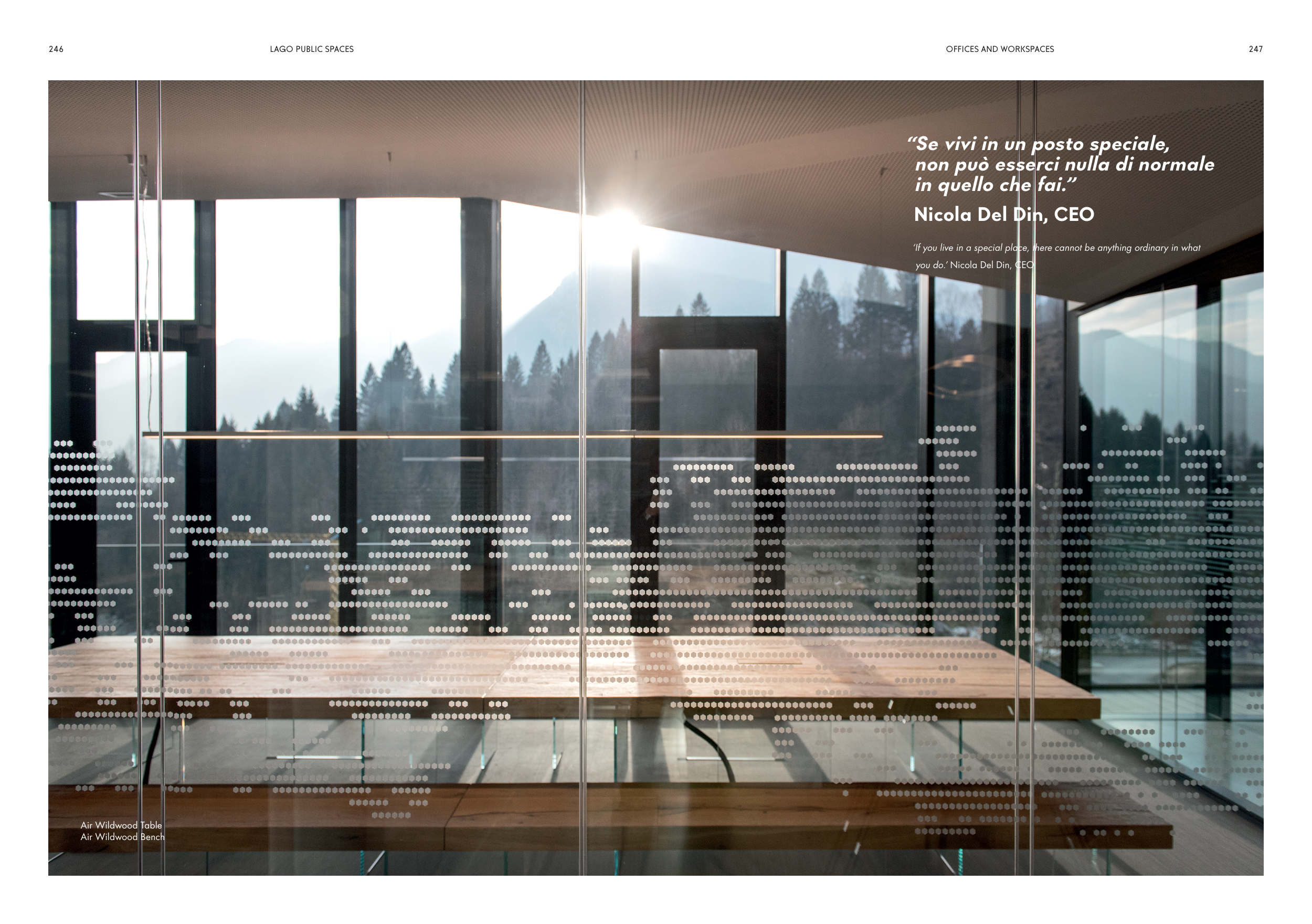 246

LAGO PUBLIC SPACES

OFFICES AND WORKSPACES

247

“Se vivi in un posto speciale, non può esserci nulla di normale in quello che fai.”

Nicola Del Din, CEO

‘If you live in a special place, there cannot be anything ordinary in what you do.’ Nicola Del Din, CEO

Air Wildwood Table
Air Wildwood Bench